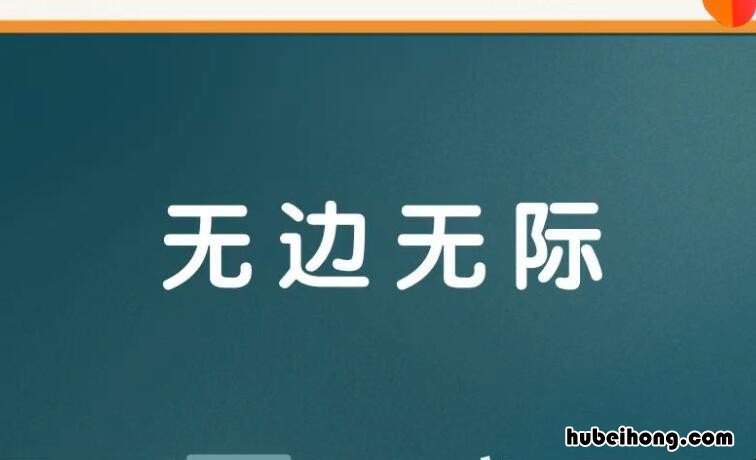 无边无际

hubeihong.com